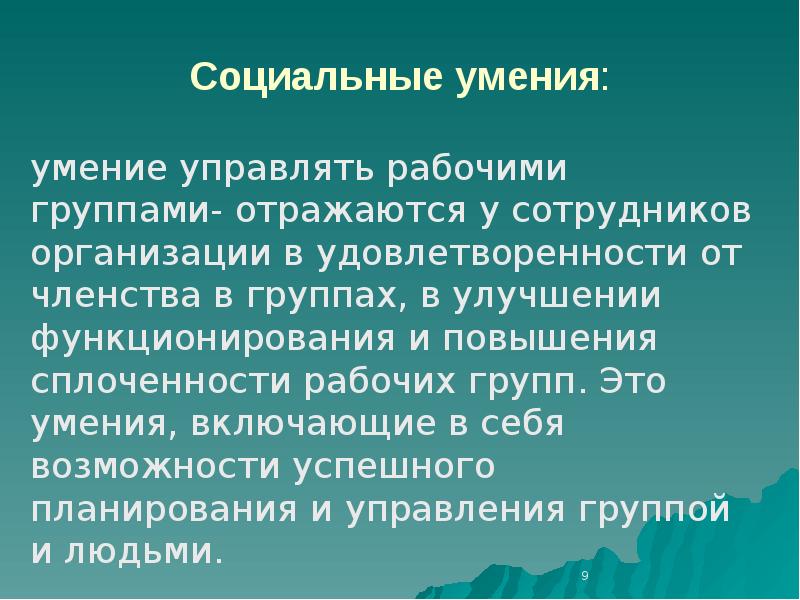 Социальные умения:

умение управлять рабочими группами- отражаются у сотрудников организации в удовлетворенности от членства в группах, в улучшении функционирования и повышения сплоченности рабочих групп. Это умения, включающие в себя возможности успешного планирования и управления группой и людьми.

9